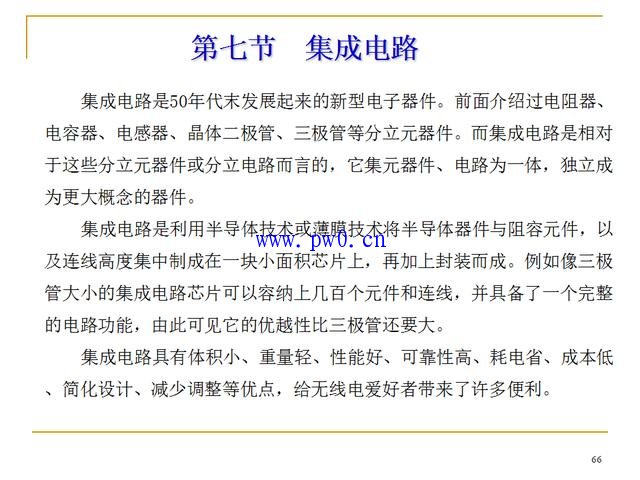 第七节　集成电路

集成电路是50年代末发展起来的新型电子器件。前面介绍过电阻器、电容器、电感器、晶体二极管、三极管等分立元器件。而集成电路是相对于这些分立元器件或分立电路而言的，它集元器件、电路为一体，独立成为更大概念的器件。

集成电路是利用半导体技术或薄膜技术将半导体器件与阻容元件，以及连线高度集中制成在一块小面积芯片上，再加上封装而成。例如像三极管大小的集成电路芯片可以容纳上几百个元件和连线，并具备了一个完整的电路功能，由此可见它的优越性比三极管还要大。

www.pw0.cn

集成电路具有体积小、重量轻、性能好、可靠性高、耗电省、成本低、简化设计、减少调整等优点，给无线电爱好者带来了许多便利。

66